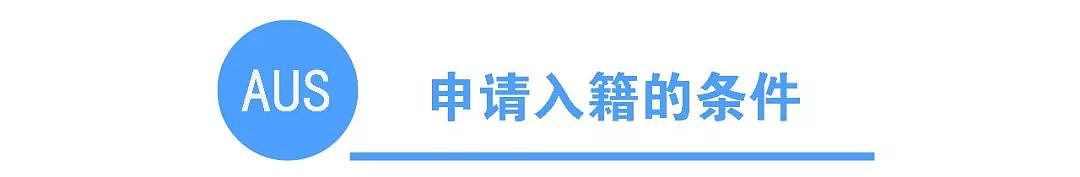 AUS

申请入籍的条件